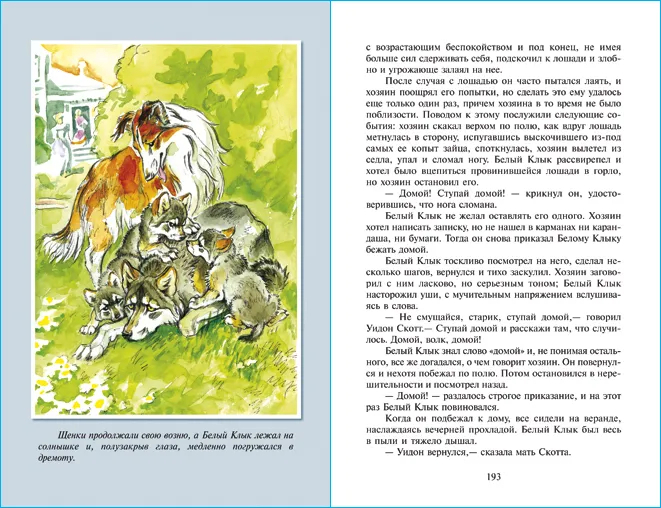 Щенки продолжали свою возню, а Белый Клык лежал на солнышке и, полузакрыв глаза, медленно погружался в дремоту.

с возрастающим беспокойством и под конец, не имея больше сил сдерживать себя, подскочил к лошади и злобно и угрожающе залаял на нее.

После случая с лошадью он часто пытался лаять, и хозяин поощрял его попытки, но сделать это ему удалось еще только один раз, причем хозяина в то время не было поблизости. Поводом к этому послужили следующие события: хозяин скакал верхом по полю, как вдруг лошадь метнулась в сторону, испугавшись выскочившего из-под самых ее копыт зайца, споткнулась, хозяин вылетел из седла, упал и сломал ногу. Белый Клык рассвирепел и хотел было вцепиться провинившейся лошади в горло, но хозяин остановил его.

— Домой! Ступай домой! — крикнул он, удостоверившись, что нога сломана.

Белый Клык не желал оставлять его одного. Хозяин хотел написать записку, но не нашел в карманах ни карандаша, ни бумаги. Тогда он снова приказал Белому Клыку бежать домой.

Белый Клык тоскливо посмотрел на него, сделал несколько шагов, вернулся и тихо заскулил. Хозяин заговорил с ним ласково, но серьезным тоном; Белый Клык насторожил уши, с мучительным напряжением вслушиваясь в слова.

— Не смущайся, старик, ступай домой,— говорил Уидон Скотт.— Ступай домой и расскажи там, что случилось. Домой, волк, домой!

Белый Клык знал слово «домой» и, не понимая остального, все же догадался, о чем говорит хозяин. Он повернулся и нехотя побежал по полю. Потом остановился в нерешительности и посмотрел назад.

— Домой! — раздалось строгое приказание, и на этот раз Белый Клык повиновался.

Когда он подбежал к дому, все сидели на веранде, наслаждаясь вечерней прохладой. Белый Клык был весь в пыли и тяжело дышал.

— Уидон вернулся,— сказала мать Скотта.

193